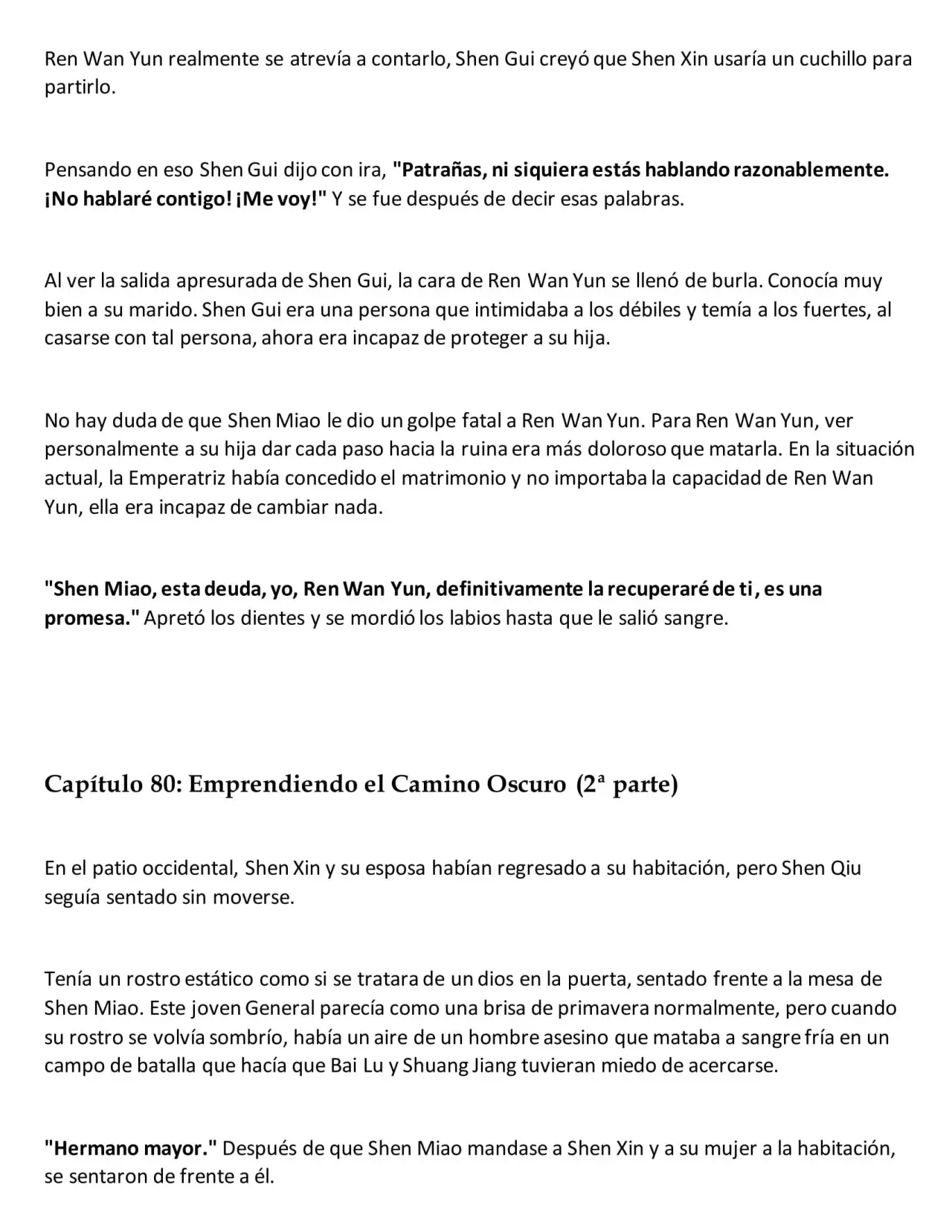 Ren Wan Yun realmente se atrevía a contarlo, Shen Gui creyó que Shen Xin usaría un cuchillo para partirlo.

Pensando en eso Shen Gui dijo con ira, "Patrañas, ni siquiera estás hablando razonablemente. ¡No hablaré contigo! ¡Me voy!" Y se fue después de decir esas palabras.

Al ver la salida apresurada de Shen Gui, la cara de Ren Wan Yun se llenó de burla. Conocía muy bien a su marido. Shen Gui era una persona que intimidaba a los débiles y temía a los fuertes, al casarse con tal persona, ahora era incapaz de proteger a su hija.

No hay duda de que Shen Miao le dio un golpe fatal a Ren Wan Yun. Para Ren Wan Yun, ver personalmente a su hija dar cada paso hacia la ruina era más doloroso que matarla. En la situación actual, la Emperatriz había concedido el matrimonio y no importaba la capacidad de Ren Wan Yun, ella era incapaz de cambiar nada.

"Shen Miao, esta deuda, yo, Ren Wan Yun, definitivamente la recuperaré de ti, es una promesa." Apretó los dientes y se mordió los labios hasta que le salió sangre.

Capítulo 80: Emprendiendo el Camino Oscuro (2ª parte)

En el patio occidental, Shen Xin y su esposa habían regresado a su habitación, pero Shen Qiu seguía sentado sin moverse.

Tenía un rostro estático como si se tratara de un dios en la puerta, sentado frente a la mesa de Shen Miao. Este joven General parecía como una brisa de primavera normalmente, pero cuando su rostro se volvía sombrío, había un aire de un hombre asesino que mataba a sangre fría en un campo de batalla que hacía que Bai Lu y Shuang Jiang tuvieran miedo de acercarse.

"Hermano mayor." Después de que Shen Miao mandase a Shen Xin y a su mujer a la habitación, se sentaron de frente a él.